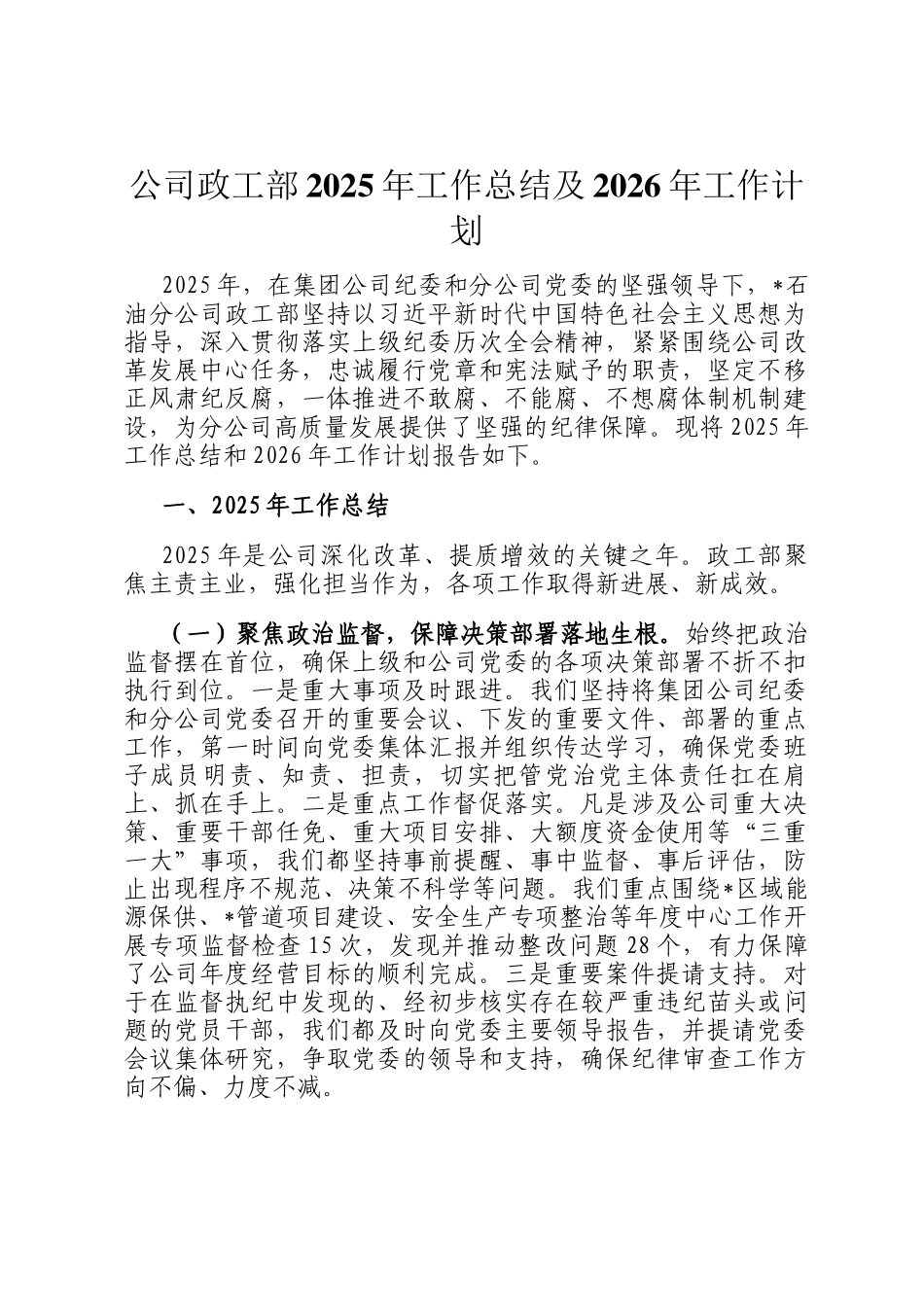 公司政工部2025年工作总结及2026年工作计划

2025年，在集团公司纪委和分公司党委的坚强领导下，*石油分公司政工部坚持以习近平新时代中国特色社会主义思想为指导，深入贯彻落实上级纪委历次全会精神，紧紧围绕公司改革发展中心任务，忠诚履行党章和宪法赋予的职责，坚定不移正风肃纪反腐，一体推进不敢腐、不能腐、不想腐体制机制建设，为分公司高质量发展提供了坚强的纪律保障。现将2025年工作总结和2026年工作计划报告如下。

一、2025年工作总结

2025年是公司深化改革、提质增效的关键之年。政工部聚焦主责主业，强化担当作为，各项工作取得新进展、新成效。

（一）聚焦政治监督，保障决策部署落地生根。始终把政治监督摆在首位，确保上级和公司党委的各项决策部署不折不扣执行到位。一是重大事项及时跟进。我们坚持将集团公司纪委和分公司党委召开的重要会议、下发的重要文件、部署的重点工作，第一时间向党委集体汇报并组织传达学习，确保党委班子成员明责、知责、担责，切实把管党治党主体责任扛在肩上、抓在手上。二是重点工作督促落实。凡是涉及公司重大决策、重要干部任免、重大项目安排、大额度资金使用等“三重一大”事项，我们都坚持事前提醒、事中监督、事后评估，防止出现程序不规范、决策不科学等问题。我们重点围绕*区域能源保供、*管道项目建设、安全生产专项整治等年度中心工作开展专项监督检查15次，发现并推动整改问题28个，有力保障了公司年度经营目标的顺利完成。三是重要案件提请支持。对于在监督执纪中发现的、经初步核实存在较严重违纪苗头或问题的党员干部，我们都及时向党委主要领导报告，并提请党委会议集体研究，争取党委的领导和支持，确保纪律审查工作方向不偏、力度不减。